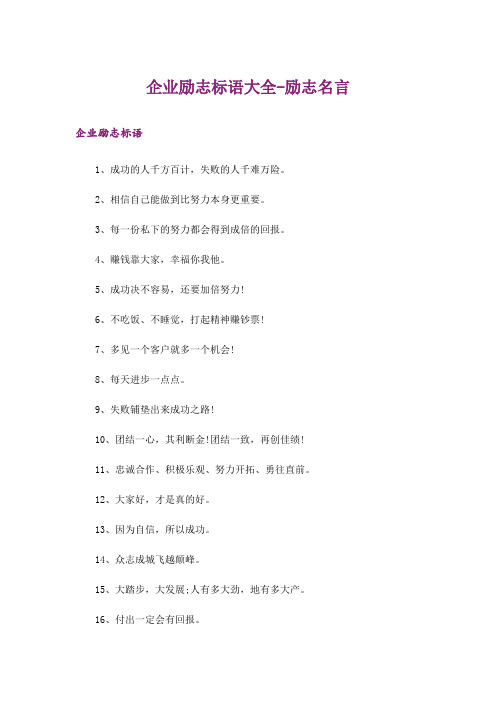 企业励志标语大全-励志名言

企业励志标语

1、成功的人千方百计，失败的人千难万险。

2、相信自己能做到比努力本身更重要。

3、每一份私下的努力都会得到成倍的回报。

4、赚钱靠大家，幸福你我他。

5、成功决不容易，还要加倍努力!

6、不吃饭、不睡觉，打起精神赚钞票!

7、多见一个客户就多一个机会!

8、每天进步一点点。

9、失败铺垫出来成功之路!

10、团结一心，其利断金!团结一致，再创佳绩!

11、忠诚合作、积极乐观、努力开拓、勇往直前。

12、大家好，才是真的好。

13、因为自信，所以成功。

14、众志成城飞越颠峰。

15、大踏步，大发展;人有多大劲，地有多大产。

16、付出一定会有回报。